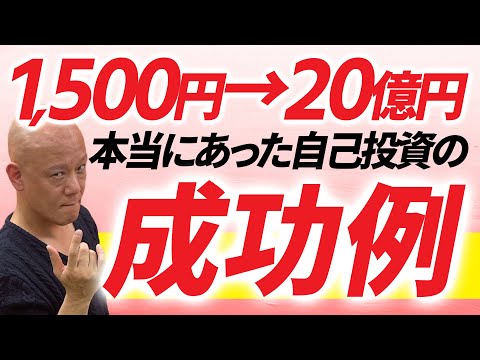 1,500円→20億円
本当にあった自己投資の
成功例